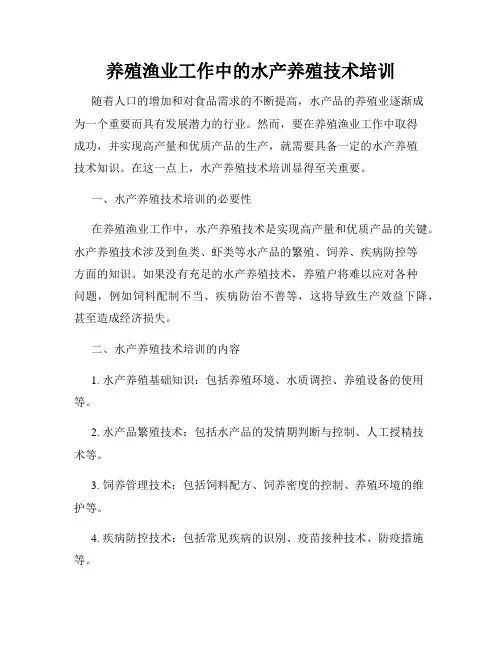 养殖渔业工作中的水产养殖技术培训

随着人口的增加和对食品需求的不断提高，水产品的养殖业逐渐成为一个重要而具有发展潜力的行业。然而，要在养殖渔业工作中取得成功，并实现高产量和优质产品的生产，就需要具备一定的水产养殖技术知识。在这一点上，水产养殖技术培训显得至关重要。

一、水产养殖技术培训的必要性

在养殖渔业工作中，水产养殖技术是实现高产量和优质产品的关键。水产养殖技术涉及到鱼类、虾类等水产品的繁殖、饲养、疾病防控等方面的知识。如果没有充足的水产养殖技术，养殖户将难以应对各种问题，例如饲料配制不当、疾病防治不善等，这将导致生产效益下降，甚至造成经济损失。

二、水产养殖技术培训的内容

1. 水产养殖基础知识：包括养殖环境、水质调控、养殖设备的使用等。

2. 水产品繁殖技术：包括水产品的发情期判断与控制、人工授精技术等。

3. 饲养管理技术：包括饲料配方、饲养密度的控制、养殖环境的维护等。

4. 疾病防控技术：包括常见疾病的识别、疫苗接种技术、防疫措施等。